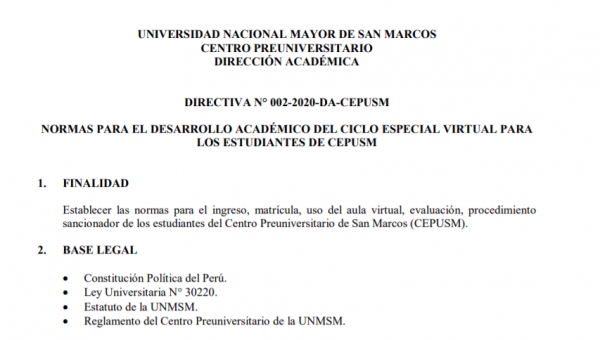 UNIVERSIDAD NACIONAL MAYOR DE SAN MARCOS
CENTRO PREUNIVERSITARIO
DIRECCIÓN ACADÉMICA

DIRECTIVA N° 002-2020-DA-CEPUSM

NORMAS PARA EL DESARROLLO ACADÉMICO DEL CICLO ESPECIAL VIRTUAL PARA LOS ESTUDIANTES DE CEPUSM

1. FINALIDAD

Establecer las normas para el ingreso, matrícula, uso del aula virtual, evaluación, procedimiento sancionador de los estudiantes del Centro Preuniversitario de San Marcos (CEPUSM).

2. BASE LEGAL

• Constitución Política del Perú.
• Ley Universitaria N° 30220.
• Estatuto de la UNMSM.
• Reglamento del Centro Preuniversitario de la UNMSM.